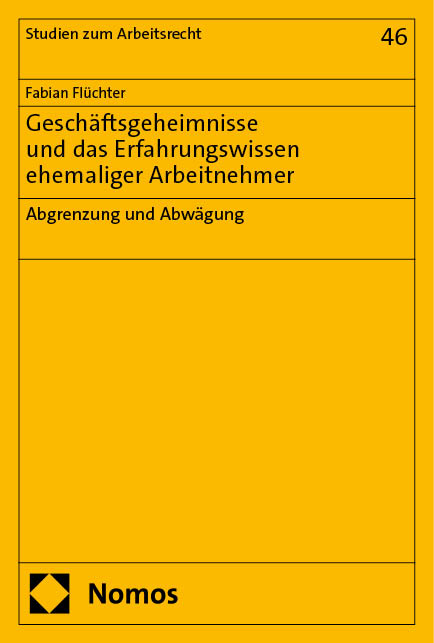 Studien zum Arbeitsrecht

46

Fabian Flüchter

Geschäftsgeheimnisse und das Erfahrungswissen ehemaliger Arbeitnehmer

Abgrenzung und Abwägung

Nomos